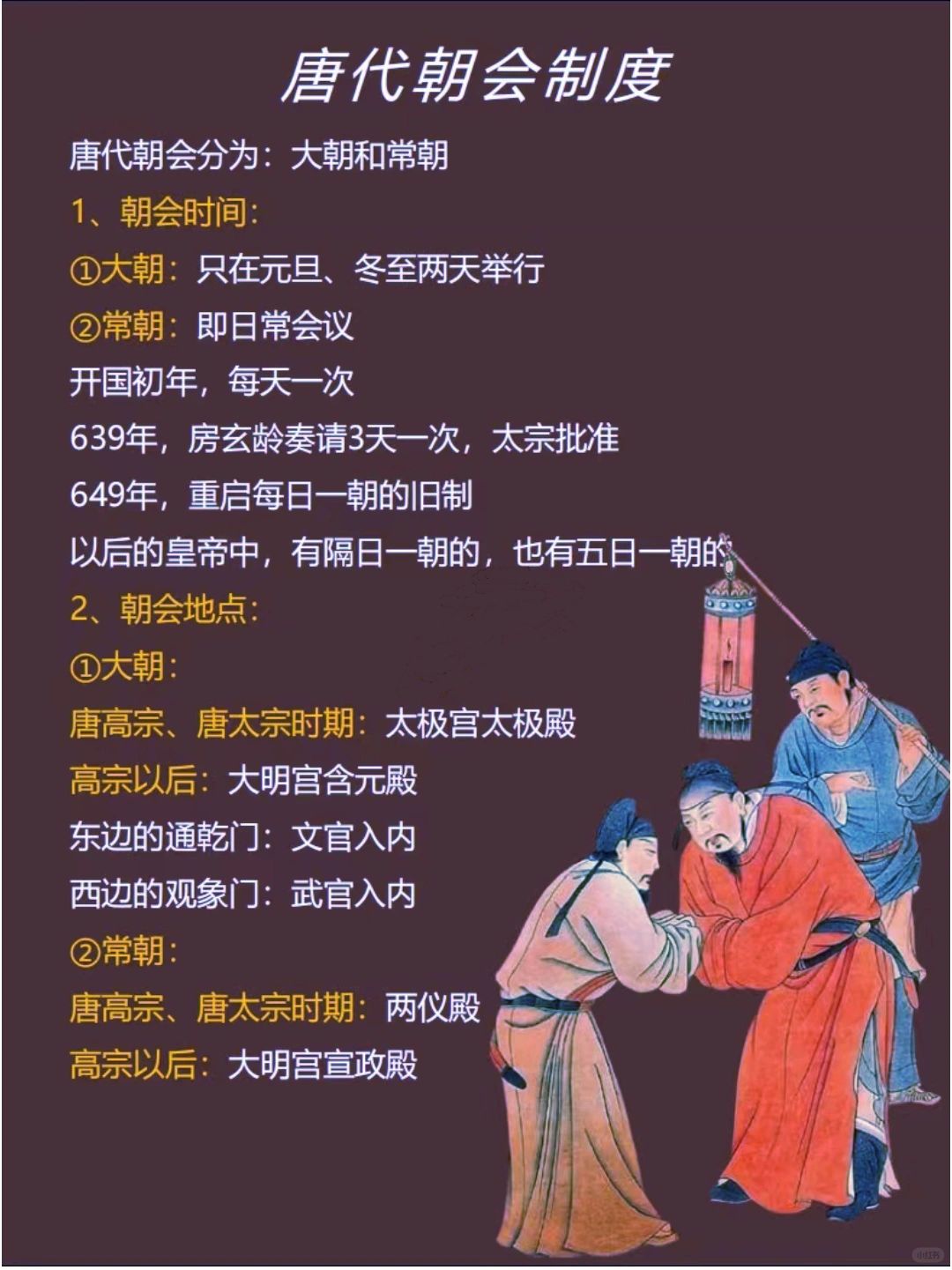 唐代朝会制度

唐代朝会分为：大朝和常朝

1、朝会时间：

①大朝：只在元旦、冬至两天举行

②常朝：即日常会议

开国初年，每天一次

639年，房玄龄奏请3天一次，太宗批准

649年，重启每日一朝的旧制

以后的皇帝中，有隔日一朝的，也有五日一朝的

2、朝会地点：

①大朝：

唐高宗、唐太宗时期：太极宫太极殿

高宗以后：大明宫含元殿

东边的通乾门：文官入内

西边的观象门：武官入内

②常朝：

唐高宗、唐太宗时期：两仪殿

高宗以后：大明宫宣政殿